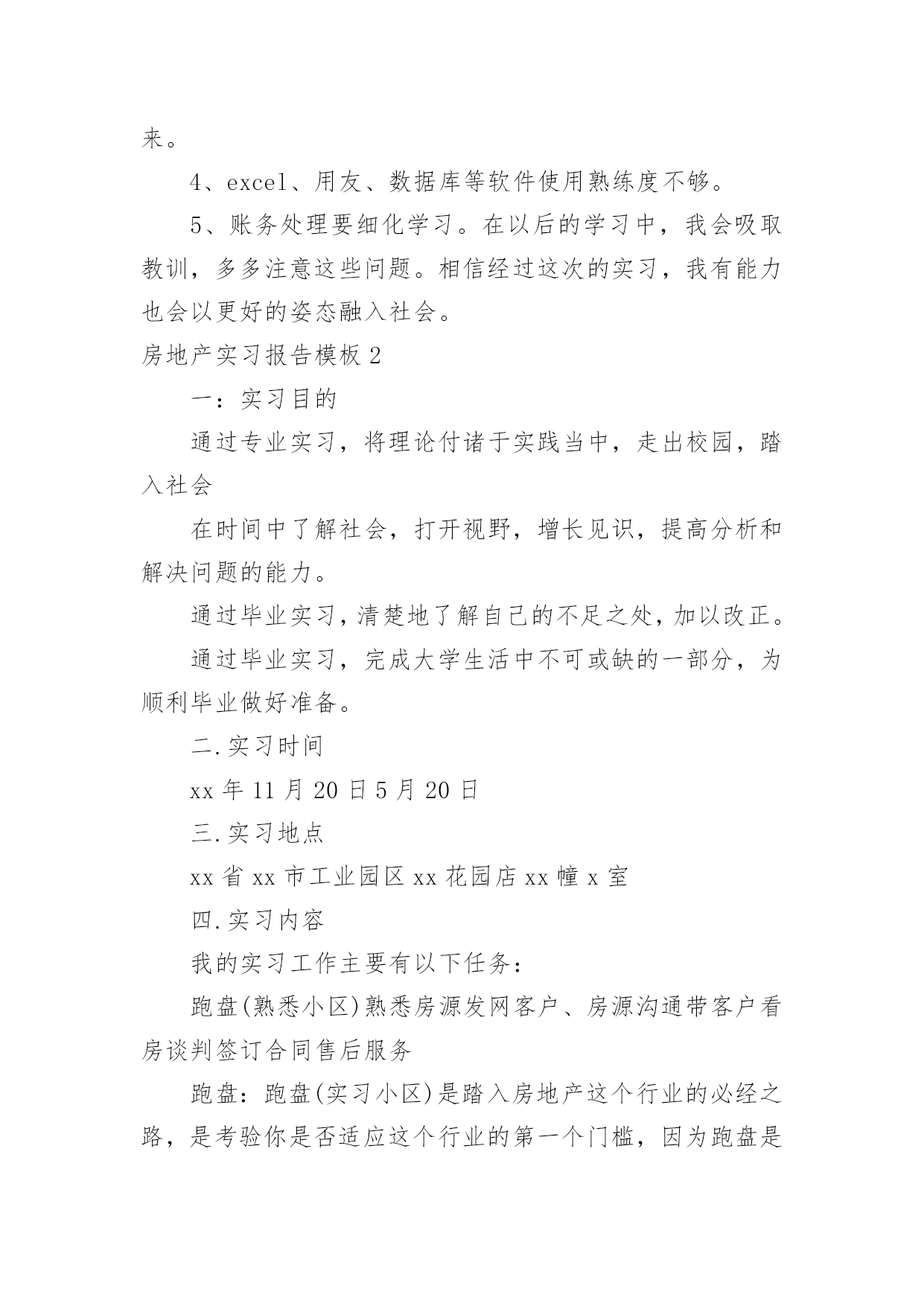 来。

4、excel、用友、数据库等软件使用熟练度不够。

5、账务处理要细化学习。在以后的学习中，我会吸取教训，多多注意这些问题。相信经过这次的实习，我有能力也会以更好的姿态融入社会。

房地产实习报告模板 2

一：实习目的

通过专业实习，将理论付诸于实践当中，走出校园，踏入社会

在时间中了解社会，打开视野，增长见识，提高分析和解决问题的能力。

通过毕业实习，清楚地了解自己的不足之处，加以改正。

通过毕业实习，完成大学生活中不可或缺的一部分，为顺利毕业做好准备。

二.实习时间

xx 年 11 月 20 日 5 月 20 日

三.实习地点

xx 省 xx 市工业园区 xx 花园店 xx 幢 x 室

四.实习内容

我的实习工作主要有以下任务：

跑盘(熟悉小区)熟悉房源发网客户、房源沟通带客户看房谈判签订合同售后服务

跑盘：跑盘(实习小区)是踏入房地产这个行业的必经之路，是考验你是否适应这个行业的第一个门槛，因为跑盘是